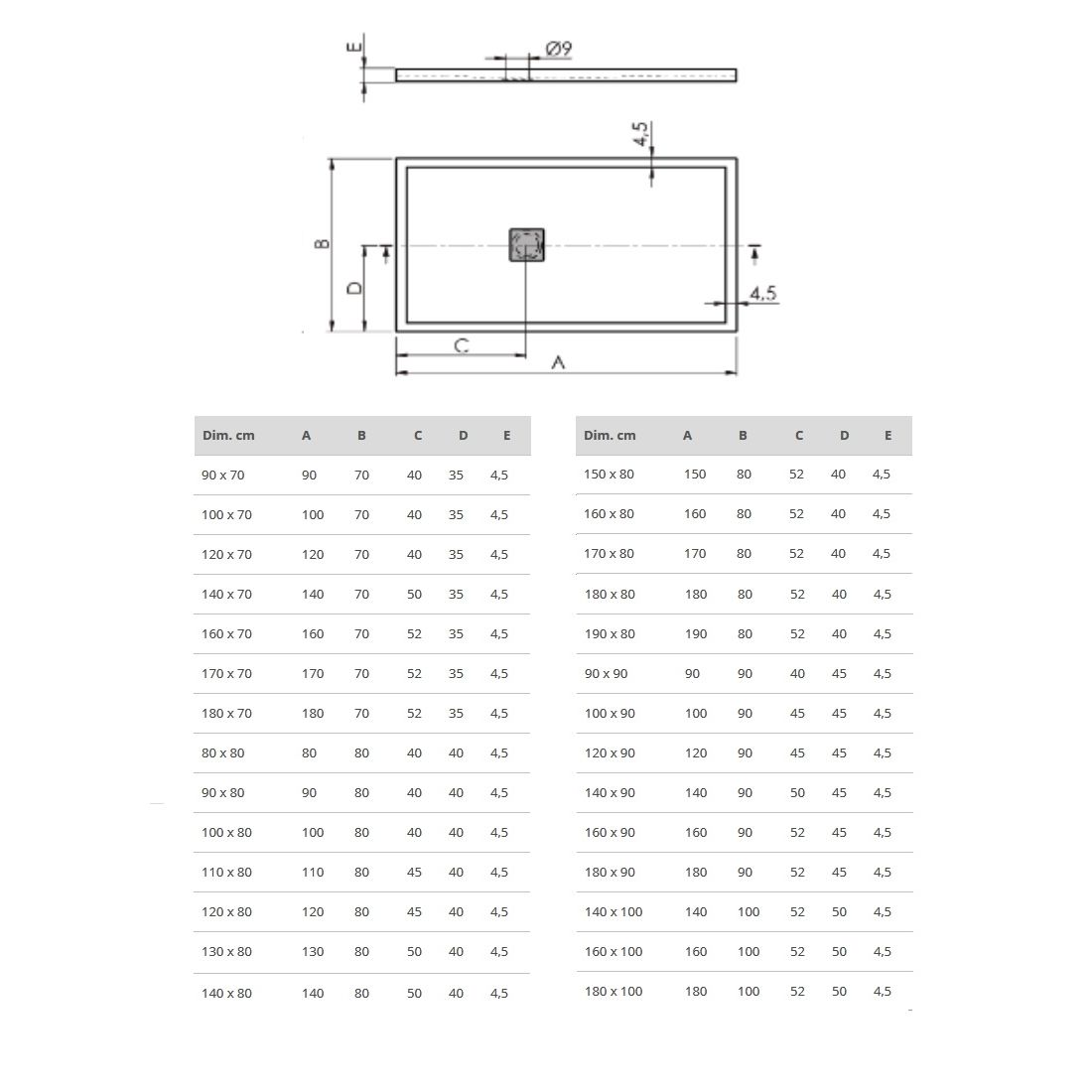 E
Ø9
4,5
B
D
4,5
C
A

| Dim. cm | A | B | C | D | E |
|---|---|---|---|---|---|
| 90 x 70 | 90 | 70 | 40 | 35 | 4,5 |
| 100 x 70 | 100 | 70 | 40 | 35 | 4,5 |
| 120 x 70 | 120 | 70 | 40 | 35 | 4,5 |
| 140 x 70 | 140 | 70 | 50 | 35 | 4,5 |
| 160 x 70 | 160 | 70 | 52 | 35 | 4,5 |
| 170 x 70 | 170 | 70 | 52 | 35 | 4,5 |
| 180 x 70 | 180 | 70 | 52 | 35 | 4,5 |
| 80 x 80 | 80 | 80 | 40 | 40 | 4,5 |
| 90 x 80 | 90 | 80 | 40 | 40 | 4,5 |
| 100 x 80 | 100 | 80 | 40 | 40 | 4,5 |
| 110 x 80 | 110 | 80 | 45 | 40 | 4,5 |
| 120 x 80 | 120 | 80 | 45 | 40 | 4,5 |
| 130 x 80 | 130 | 80 | 50 | 40 | 4,5 |
| 140 x 80 | 140 | 80 | 50 | 40 | 4,5 |

| Dim. cm | A | B | C | D | E |
|---|---|---|---|---|---|
| 150 x 80 | 150 | 80 | 52 | 40 | 4,5 |
| 160 x 80 | 160 | 80 | 52 | 40 | 4,5 |
| 170 x 80 | 170 | 80 | 52 | 40 | 4,5 |
| 180 x 80 | 180 | 80 | 52 | 40 | 4,5 |
| 190 x 80 | 190 | 80 | 52 | 40 | 4,5 |
| 90 x 90 | 90 | 90 | 40 | 45 | 4,5 |
| 100 x 90 | 100 | 90 | 45 | 45 | 4,5 |
| 120 x 90 | 120 | 90 | 45 | 45 | 4,5 |
| 140 x 90 | 140 | 90 | 50 | 45 | 4,5 |
| 160 x 90 | 160 | 90 | 52 | 45 | 4,5 |
| 180 x 90 | 180 | 90 | 52 | 45 | 4,5 |
| 140 x 100 | 140 | 100 | 52 | 50 | 4,5 |
| 160 x 100 | 160 | 100 | 52 | 50 | 4,5 |
| 180 x 100 | 180 | 100 | 52 | 50 | 4,5 |